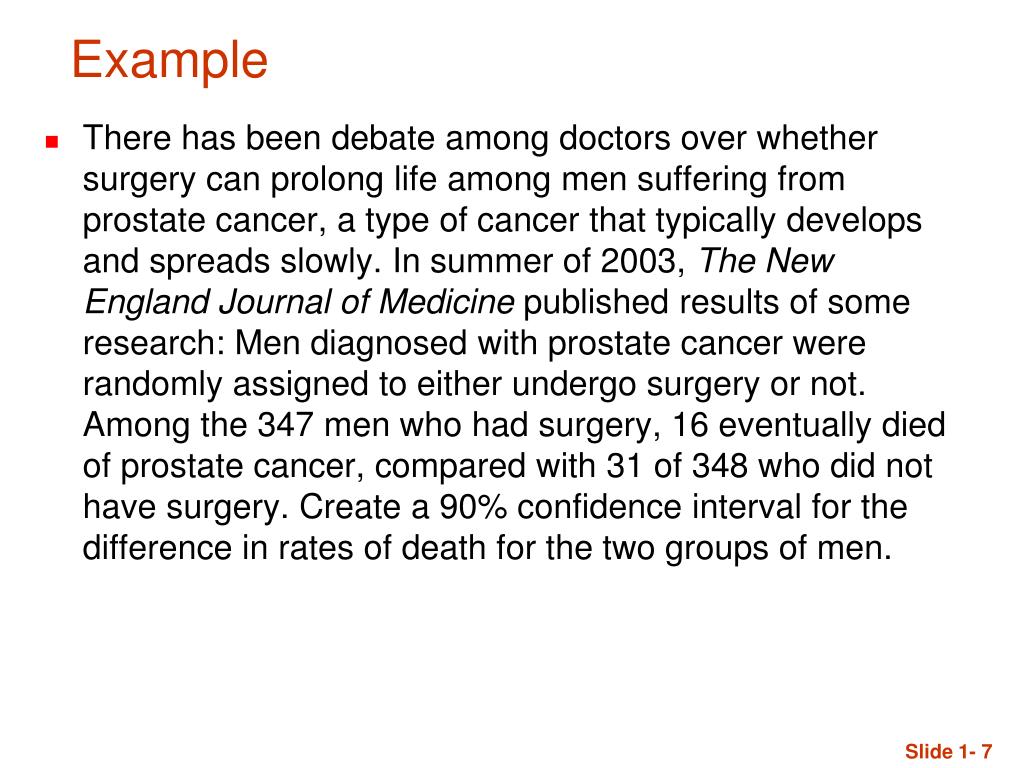 Example

There has been debate among doctors over whether surgery can prolong life among men suffering from prostate cancer, a type of cancer that typically develops and spreads slowly. In summer of 2003, The New England Journal of Medicine published results of some research: Men diagnosed with prostate cancer were randomly assigned to either undergo surgery or not. Among the 347 men who had surgery, 16 eventually died of prostate cancer, compared with 31 of 348 who did not have surgery. Create a 90% confidence interval for the difference in rates of death for the two groups of men.

Slide 1- 7